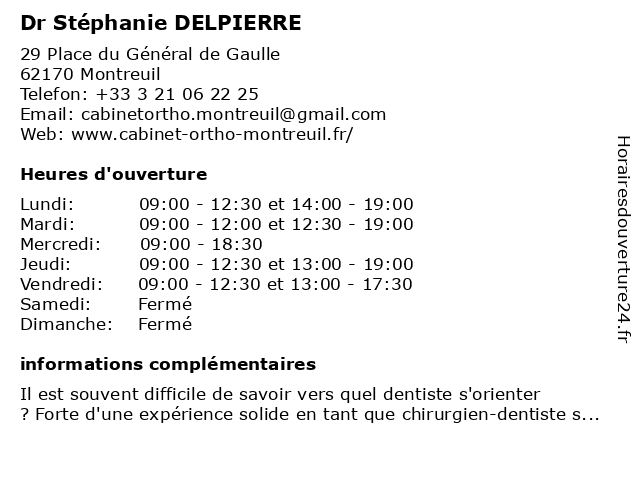 Dr Stéphanie DELPIERRE

29 Place du Général de Gaulle
62170 Montreuil
Telefon: +33 3 21 06 22 25
Email: cabinetortho.montreuil@gmail.com
Web: www.cabinet-ortho-montreuil.fr/

Heures d'ouverture

| | |
|---|---|
| Lundi: | 09:00 - 12:30 et 14:00 - 19:00 |
| Mardi: | 09:00 - 12:00 et 12:30 - 19:00 |
| Mercredi: | 09:00 - 18:30 |
| Jeudi: | 09:00 - 12:30 et 13:00 - 19:00 |
| Vendredi: | 09:00 - 12:30 et 13:00 - 17:30 |
| Samedi: | Fermé |
| Dimanche: | Fermé |

informations complémentaires

Il est souvent difficile de savoir vers quel dentiste s'orienter ? Forte d'une expérience solide en tant que chirurgien-dentiste s...

Horairesdouverture24.fr